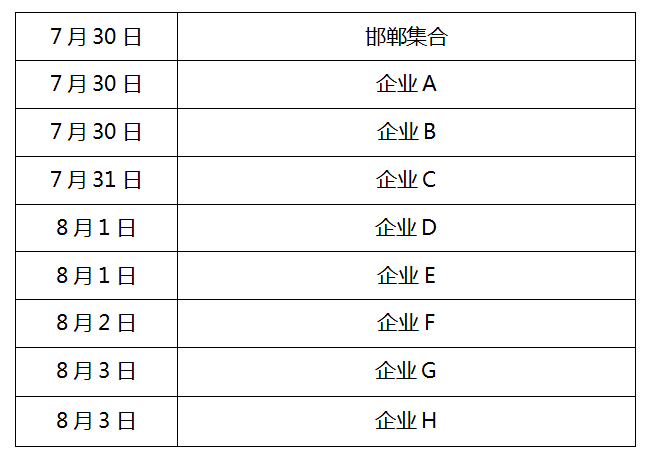 | 7月30日 | 邯郸集合 |
|---|---|
| 7月30日 | 企业A |
| 7月30日 | 企业B |
| 7月31日 | 企业C |
| 8月1日 | 企业D |
| 8月1日 | 企业E |
| 8月2日 | 企业F |
| 8月3日 | 企业G |
| 8月3日 | 企业H |